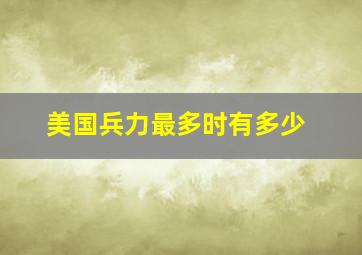 美国兵力最多时有多少